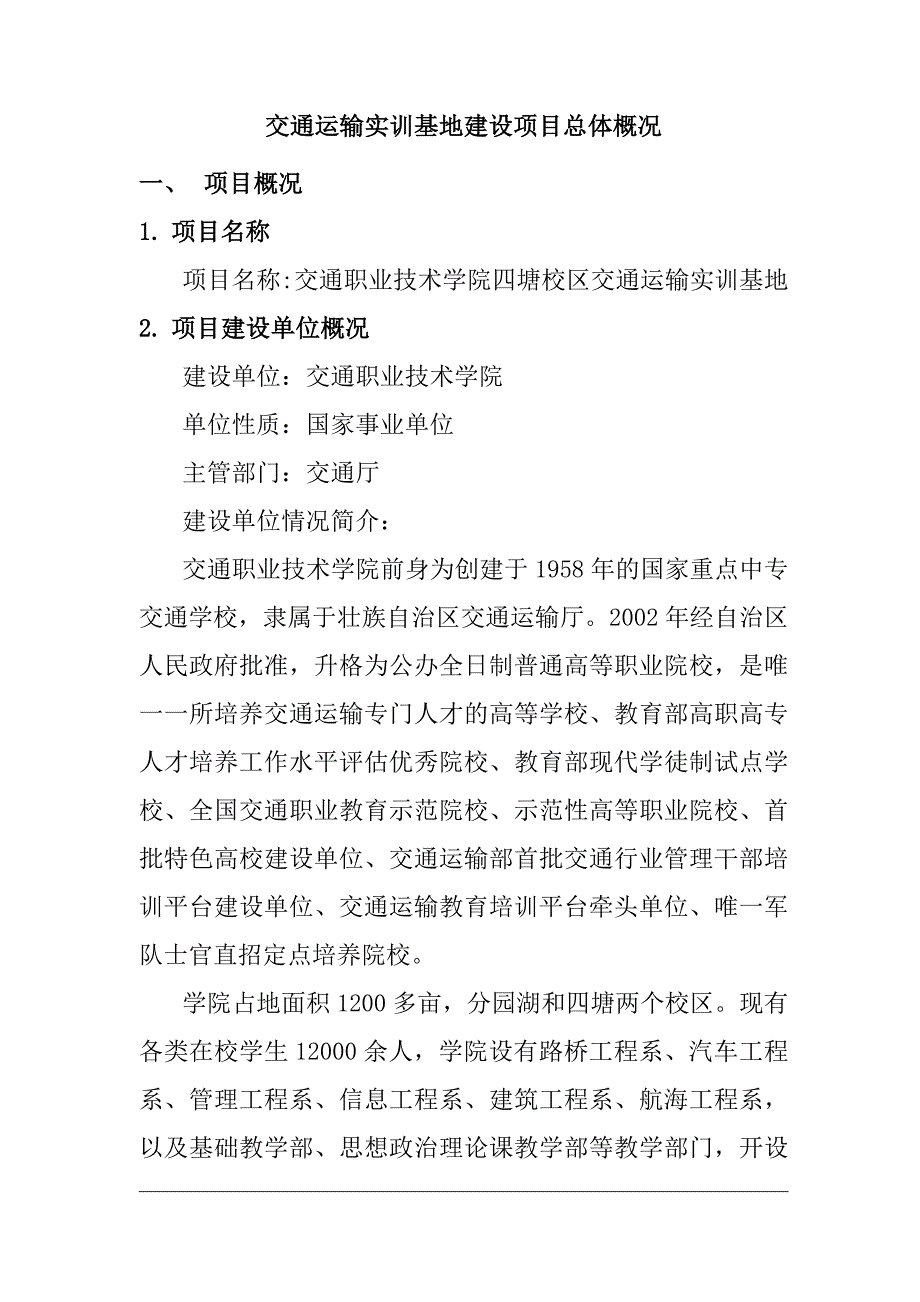 交通运输实训基地建设项目总体概况

一、 项目概况

1. 项目名称

项目名称:交通职业技术学院四塘校区交通运输实训基地

2. 项目建设单位概况

建设单位：交通职业技术学院

单位性质：国家事业单位

主管部门：交通厅

建设单位情况简介：

交通职业技术学院前身为创建于 1958 年的国家重点中专交通学校，隶属于壮族自治区交通运输厅。2002 年经自治区人民政府批准，升格为公办全日制普通高等职业院校，是唯一一所培养交通运输专门人才的高等学校、教育部高职高专人才培养工作水平评估优秀院校、教育部现代学徒制试点学校、全国交通职业教育示范院校、示范性高等职业院校、首批特色高校建设单位、交通运输部首批交通行业管理干部培训平台建设单位、交通运输教育培训平台牵头单位、唯一军队士官直招定点培养院校。

学院占地面积 1200 多亩，分园湖和四塘两个校区。现有各类在校学生 12000 余人，学院设有路桥工程系、汽车工程系、管理工程系、信息工程系、建筑工程系、航海工程系，以及基础教学部、思想政治理论课教学部等教学部门，开设